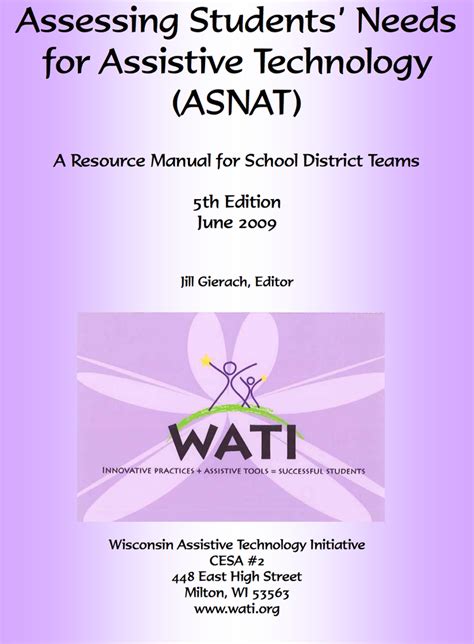 Assessing Students' Needs for Assistive Technology (ASNAT)

A Resource Manual for School District Teams

5th Edition
June 2009

Jill Gierach, Editor

WATI

INNOVATIVE PRACTICES + ASSISTIVE TOOLS = SUCCESSFUL STUDENTS

Wisconsin Assistive Technology Initiative
CESA #2
448 East High Street
Milton, WI 53563
www.wati.org